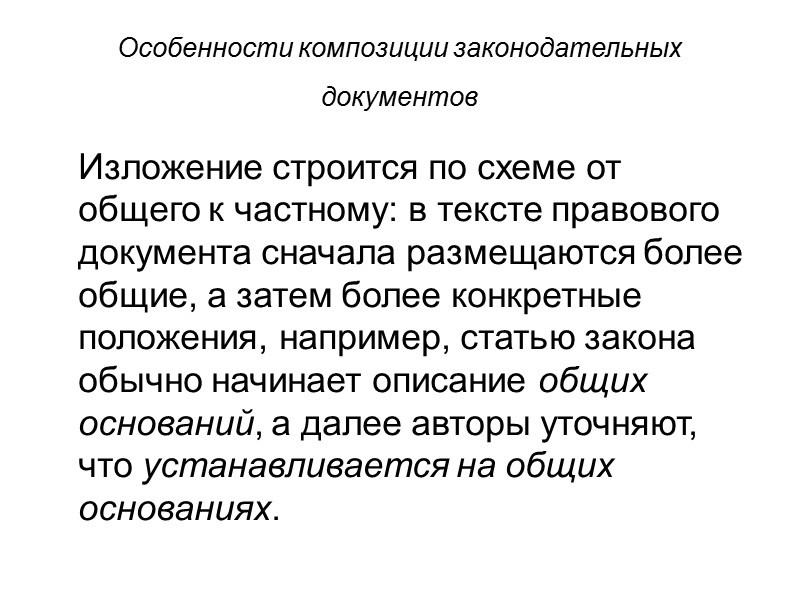 Особенности композиции законодательных документов

Изложение строится по схеме от общего к частному: в тексте правового документа сначала размещаются более общие, а затем более конкретные положения, например, статью закона обычно начинает описание общих оснований, а далее авторы уточняют, что устанавливается на общих основаниях.